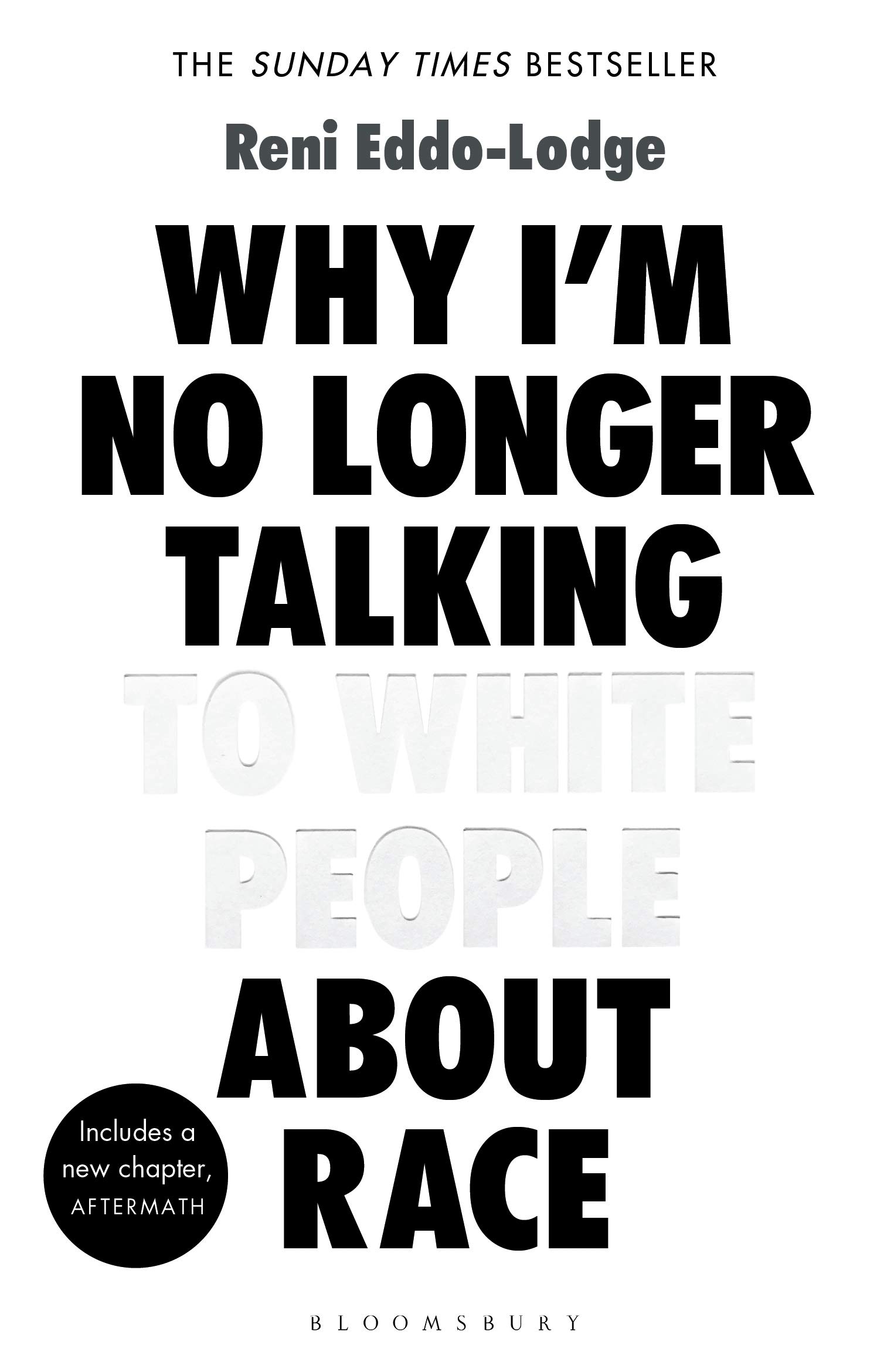 THE SUNDAY TIMES BESTSELLER

Reni Eddo-Lodge

WHY I'M NO LONGER TALKING TO WHITE PEOPLE ABOUT RACE

Includes a new chapter, AFTERMATH

BLOOMSBURY